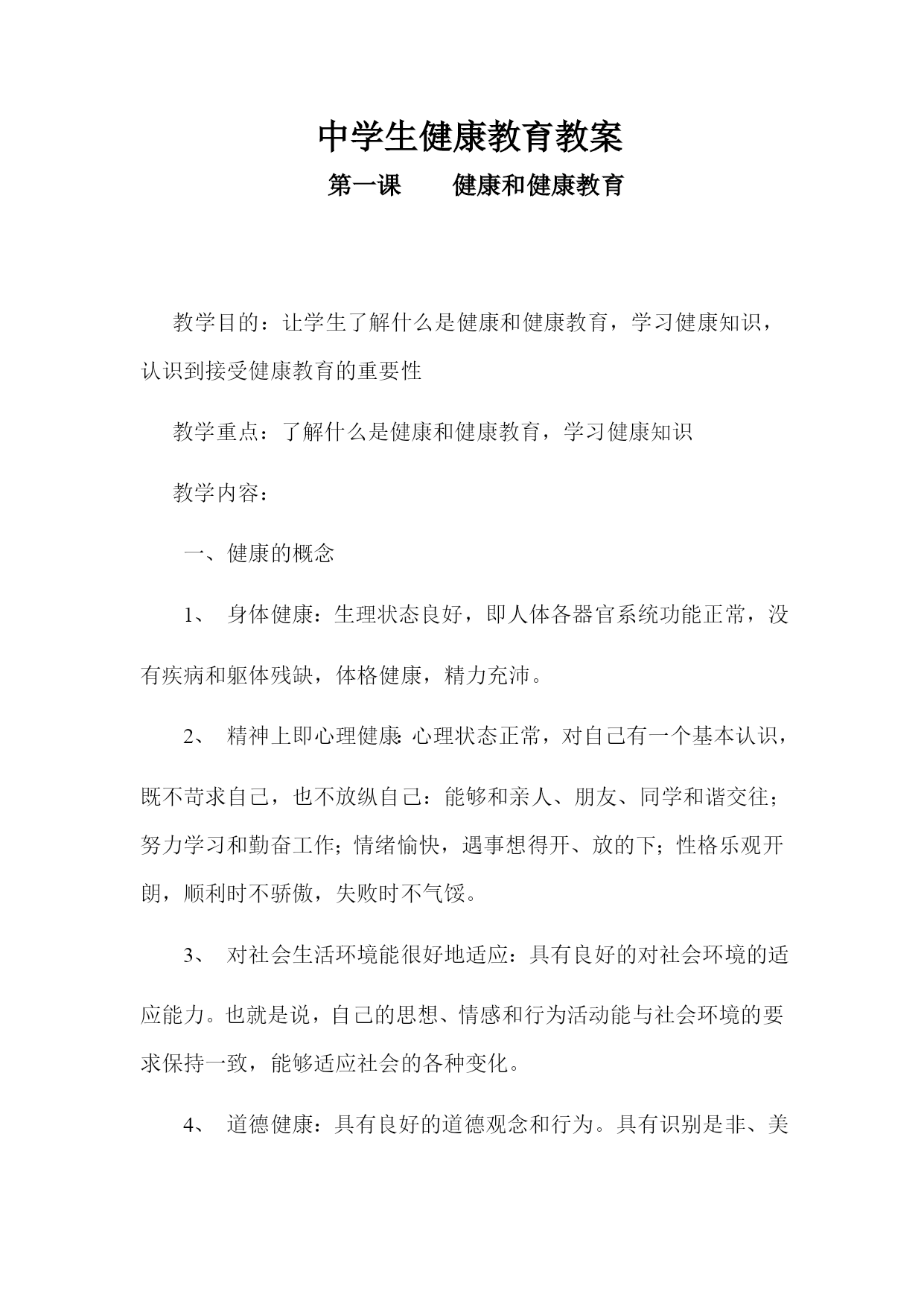 中学生健康教育教案

第一课　　健康和健康教育

教学目的：让学生了解什么是健康和健康教育，学习健康知识，认识到接受健康教育的重要性

教学重点：了解什么是健康和健康教育，学习健康知识

教学内容：

一、健康的概念

1、　身体健康：生理状态良好，即人体各器官系统功能正常，没有疾病和躯体残缺，体格健康，精力充沛。

2、　精神上即心理健康：心理状态正常，对自己有一个基本认识，既不苛求自己，也不放纵自己：能够和亲人、朋友、同学和谐交往；努力学习和勤奋工作；情绪愉快，遇事想得开、放的下；性格乐观开朗，顺利时不骄傲，失败时不气馁。

3、　对社会生活环境能很好地适应：具有良好的对社会环境的适应能力。也就是说，自己的思想、情感和行为活动能与社会环境的要求保持一致，能够适应社会的各种变化。

4、　道德健康：具有良好的道德观念和行为。具有识别是非、美